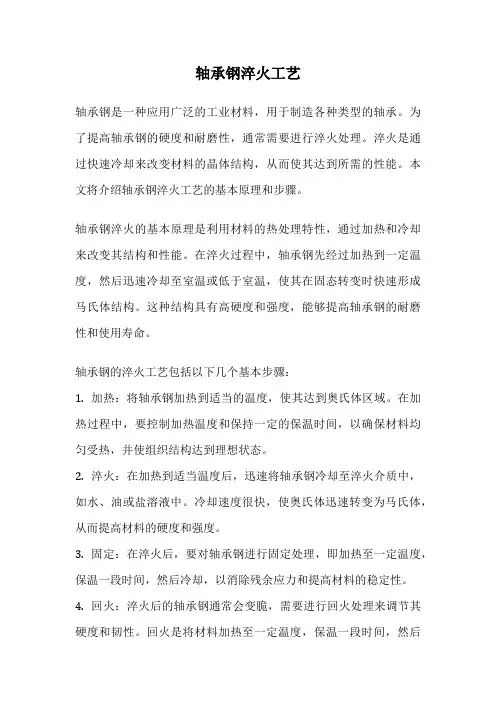 轴承钢淬火工艺

轴承钢是一种应用广泛的工业材料，用于制造各种类型的轴承。为了提高轴承钢的硬度和耐磨性，通常需要进行淬火处理。淬火是通过快速冷却来改变材料的晶体结构，从而使其达到所需的性能。本文将介绍轴承钢淬火工艺的基本原理和步骤。

轴承钢淬火的基本原理是利用材料的热处理特性，通过加热和冷却来改变其结构和性能。在淬火过程中，轴承钢先经过加热到一定温度，然后迅速冷却至室温或低于室温，使其在固态转变时快速形成马氏体结构。这种结构具有高硬度和强度，能够提高轴承钢的耐磨性和使用寿命。

轴承钢的淬火工艺包括以下几个基本步骤：

1. 加热：将轴承钢加热到适当的温度，使其达到奥氏体区域。在加热过程中，要控制加热温度和保持一定的保温时间，以确保材料均匀受热，并使组织结构达到理想状态。

2. 淬火：在加热到适当温度后，迅速将轴承钢冷却至淬火介质中，如水、油或盐溶液中。冷却速度很快，使奥氏体迅速转变为马氏体，从而提高材料的硬度和强度。

3. 固定：在淬火后，要对轴承钢进行固定处理，即加热至一定温度，保温一段时间，然后冷却，以消除残余应力和提高材料的稳定性。

4. 回火：淬火后的轴承钢通常会变脆，需要进行回火处理来调节其硬度和韧性。回火是将材料加热至一定温度，保温一段时间，然后